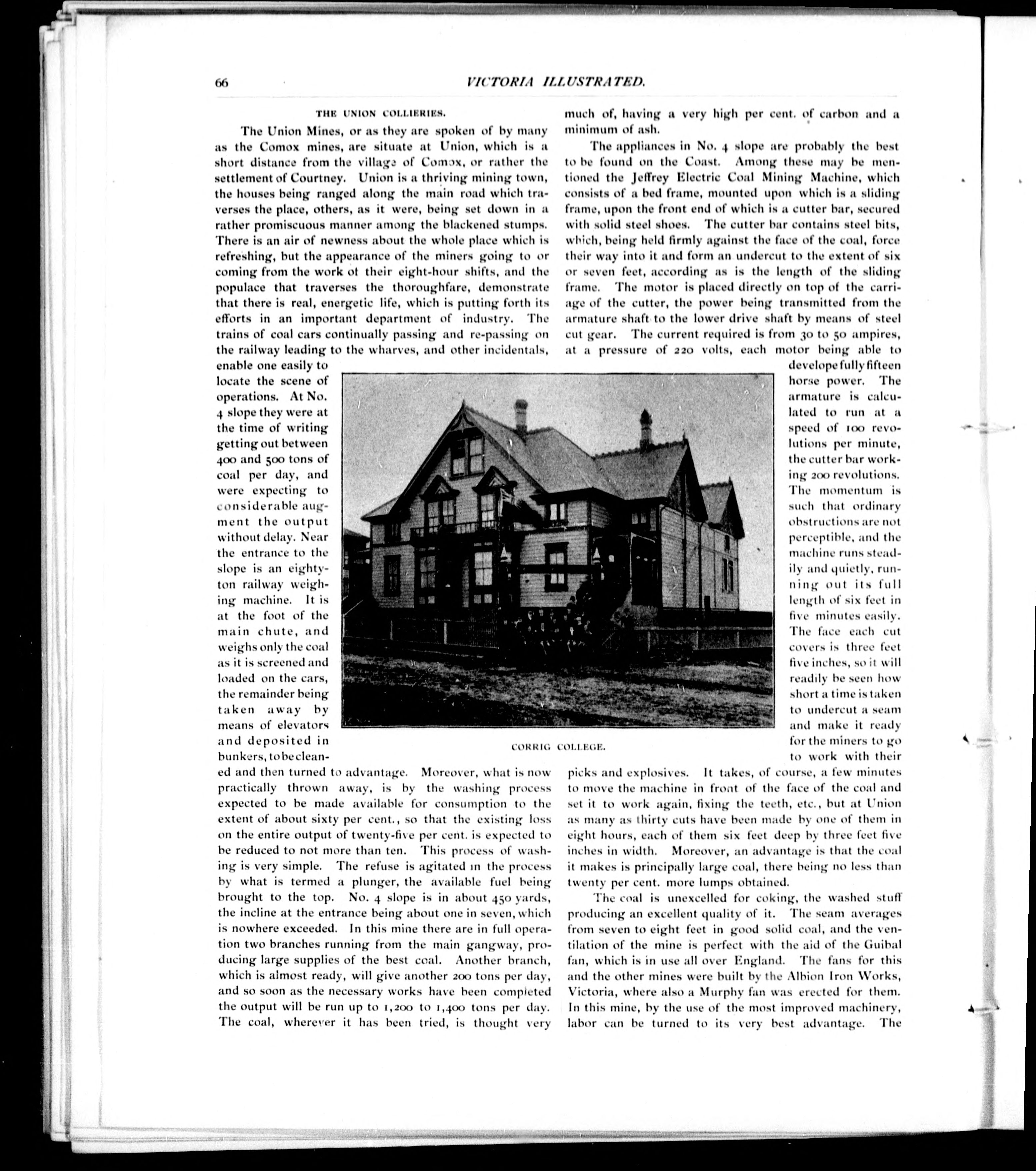 66 VICTORIA ILLUSTRATED.

THE UNION COLLIERIES.

The Union Mines, or as they are spoken of by many as the Comox mines, are situate at Union, which is a short distance from the village of Comox, or rather the settlement of Courtney. Union is a thriving mining town, the houses being ranged along the main road which traverses the place, others, as it were, being set down in a rather promiscuous manner among the blackened stumps. There is an air of newness about the whole place which is refreshing, but the appearance of the miners going to or coming from the work ot their eight-hour shifts, and the populace that traverses the thoroughfare, demonstrate that there is real, energetic life, which is putting forth its efforts in an important department of industry. The trains of coal cars continually passing and re-passing on the railway leading to the wharves, and other incidentals, enable one easily to locate the scene of operations. At No. 4 slope they were at the time of writing getting out between 400 and 500 tons of coal per day, and were expecting to considerable augment the output without delay. Near the entrance to the slope is an eighty-ton railway weighing machine. It is at the foot of the main chute, and weighs only the coal as it is screened and loaded on the cars, the remainder being taken away by means of elevators and deposited in bunkers, to be cleaned and then turned to advantage. Moreover, what is now practically thrown away, is by the washing process expected to be made available for consumption to the extent of about sixty per cent., so that the existing loss on the entire output of twenty-five per cent. is expected to be reduced to not more than ten. This process of washing is very simple. The refuse is agitated in the process by what is termed a plunger, the available fuel being brought to the top. No. 4 slope is in about 450 yards, the incline at the entrance being about one in seven, which is nowhere exceeded. In this mine there are in full operation two branches running from the main gangway, producing large supplies of the best coal. Another branch, which is almost ready, will give another 200 tons per day, and so soon as the necessary works have been completed the output will be run up to 1,200 to 1,400 tons per day. The coal, wherever it has been tried, is thought very much of, having a very high per cent. of carbon and a minimum of ash.

The appliances in No. 4 slope are probably the best to be found on the Coast. Among these may be mentioned the Jeffrey Electric Coal Mining Machine, which consists of a bed frame, mounted upon which is a sliding frame, upon the front end of which is a cutter bar, secured with solid steel shoes. The cutter bar contains steel bits, which, being held firmly against the face of the coal, force their way into it and form an undercut to the extent of six or seven feet, according as is the length of the sliding frame. The motor is placed directly on top of the carriage of the cutter, the power being transmitted from the armature shaft to the lower drive shaft by means of steel cut gear. The current required is from 30 to 50 ampires, at a pressure of 220 volts, each motor being able to develope fully fifteen horse power. The armature is calculated to run at a speed of 100 revolutions per minute, the cutter bar working 200 revolutions. The momentum is such that ordinary obstructions are not perceptible, and the machine runs steadily and quietly, running out its full length of six feet in five minutes easily. The face each cut covers is three feet five inches, so it will readily be seen how short a time is taken to undercut a seam and make it ready for the miners to go to work with their picks and explosives. It takes, of course, a few minutes to move the machine in front of the face of the coal and set it to work again, fixing the teeth, etc., but at Union as many as thirty cuts have been made by one of them in eight hours, each of them six feet deep by three feet five inches in width. Moreover, an advantage is that the coal it makes is principally large coal, there being no less than twenty per cent. more lumps obtained.

The coal is unexcelled for coking, the washed stuff producing an excellent quality of it. The seam averages from seven to eight feet in good solid coal, and the ventilation of the mine is perfect with the aid of the Guibal fan, which is in use all over England. The fans for this and the other mines were built by the Albion Iron Works, Victoria, where also a Murphy fan was erected for them. In this mine, by the use of the most improved machinery, labor can be turned to its very best advantage. The

CORRIG COLLEGE.